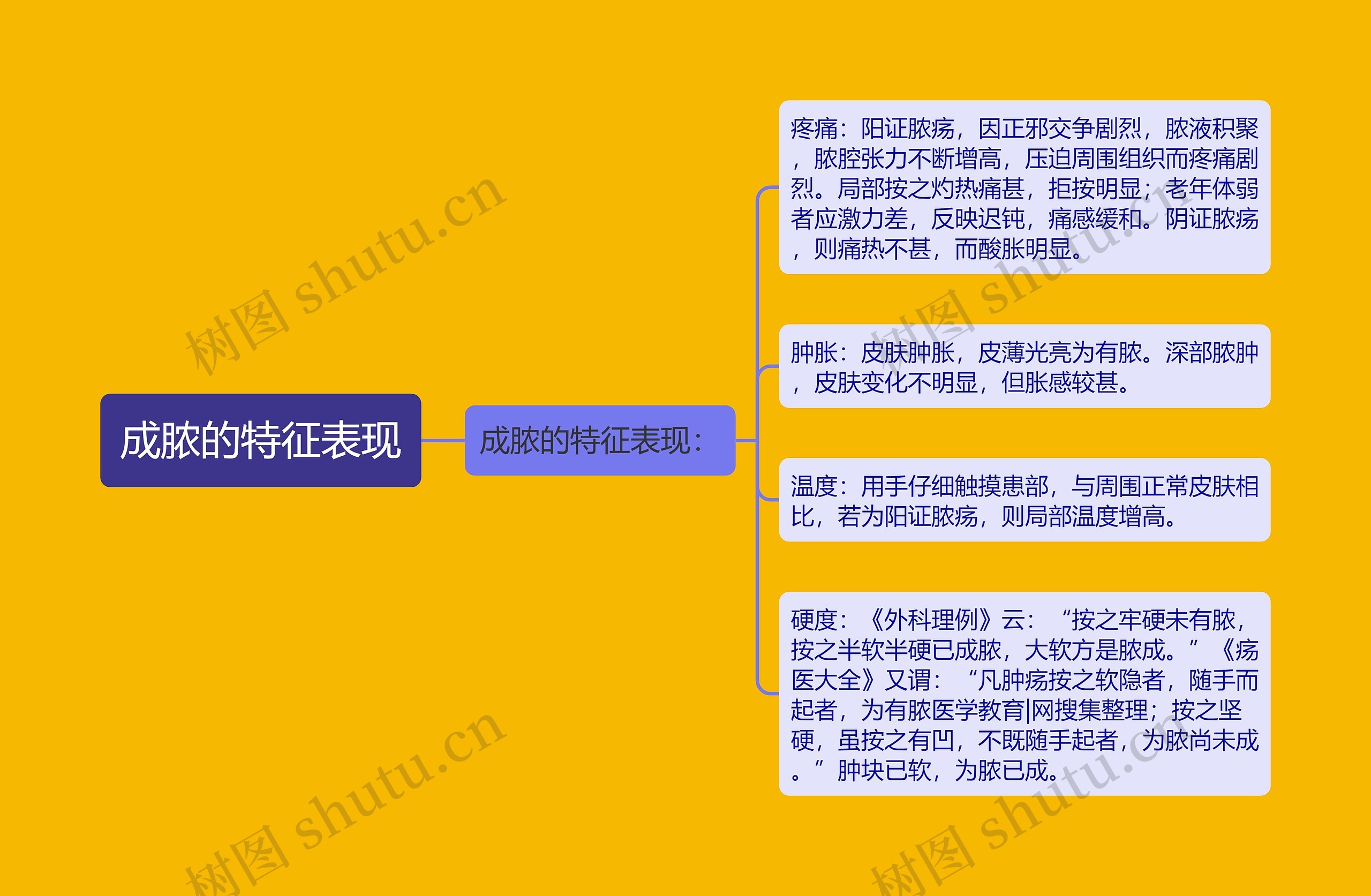 成脓的特征表现

成脓的特征表现：

疼痛：阳证脓疡，因正邪交争剧烈，脓液积聚，脓腔张力不断增高，压迫周围组织而疼痛剧烈。局部按之灼热痛甚，拒按明显；老年体弱者应激力差，反映迟钝，痛感缓和。阴证脓疡，则痛热不甚，而酸胀明显。

肿胀：皮肤肿胀，皮薄光亮为有脓。深部脓肿，皮肤变化不明显，但胀感较甚。

温度：用手仔细触摸患部，与周围正常皮肤相比，若为阳证脓疡，则局部温度增高。

硬度：《外科理例》云：“按之牢硬未有脓，按之半软半硬已成脓，大软方是脓成。”《疡医大全》又谓：“凡肿疡按之软隐者，随手而起者，为有脓医学教育|网搜集整理；按之坚硬，虽按之有凹，不既随手起者，为脓尚未成。”肿块已软，为脓已成。

树图 shutu.cn
树图 shutu.cn
树图 shutu.cn
树图 shutu.cn